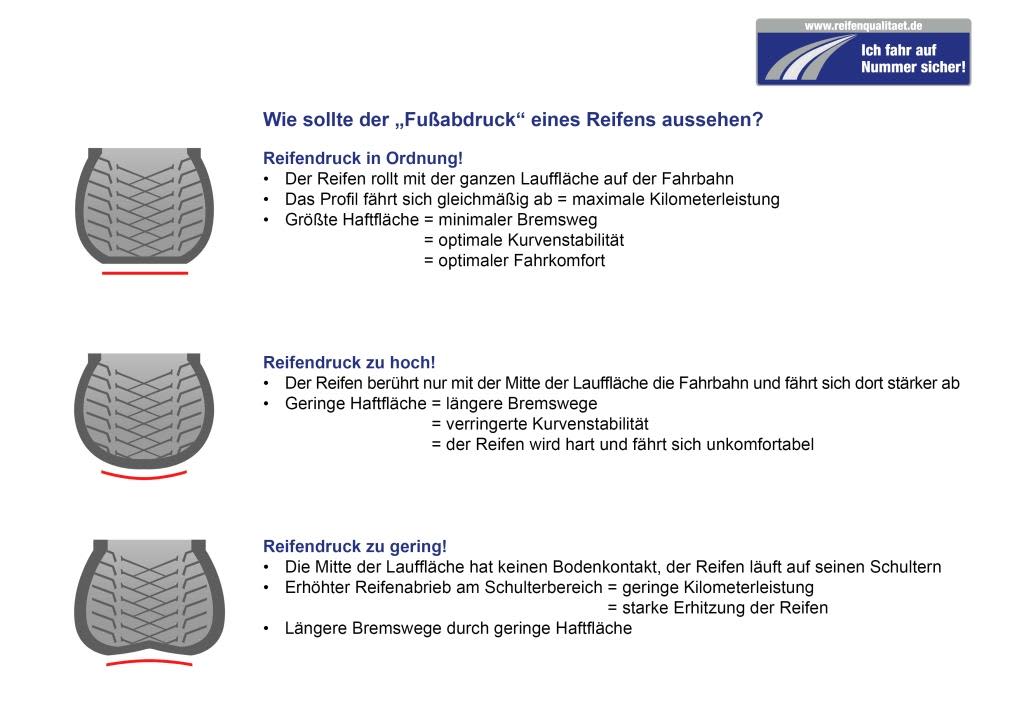 www.reifenqualitaet.de
Ich fahr auf Nummer sicher!

Wie sollte der „Fußabdruck“ eines Reifens aussehen?

Reifendruck in Ordnung!
• Der Reifen rollt mit der ganzen Lauffläche auf der Fahrbahn
• Das Profil fährt sich gleichmäßig ab = maximale Kilometerleistung
• Größte Haftfläche = minimaler Bremsweg
= optimale Kurvenstabilität
= optimaler Fahrkomfort

Reifendruck zu hoch!
• Der Reifen berührt nur mit der Mitte der Lauffläche die Fahrbahn und fährt sich dort stärker ab
• Geringe Haftfläche = längere Bremswege
= verringerte Kurvenstabilität
= der Reifen wird hart und fährt sich unkomfortabel

Reifendruck zu gering!
• Die Mitte der Lauffläche hat keinen Bodenkontakt, der Reifen läuft auf seinen Schultern
• Erhöhter Reifenabrieb am Schulterbereich = geringe Kilometerleistung
= starke Erhitzung der Reifen
• Längere Bremswege durch geringe Haftfläche